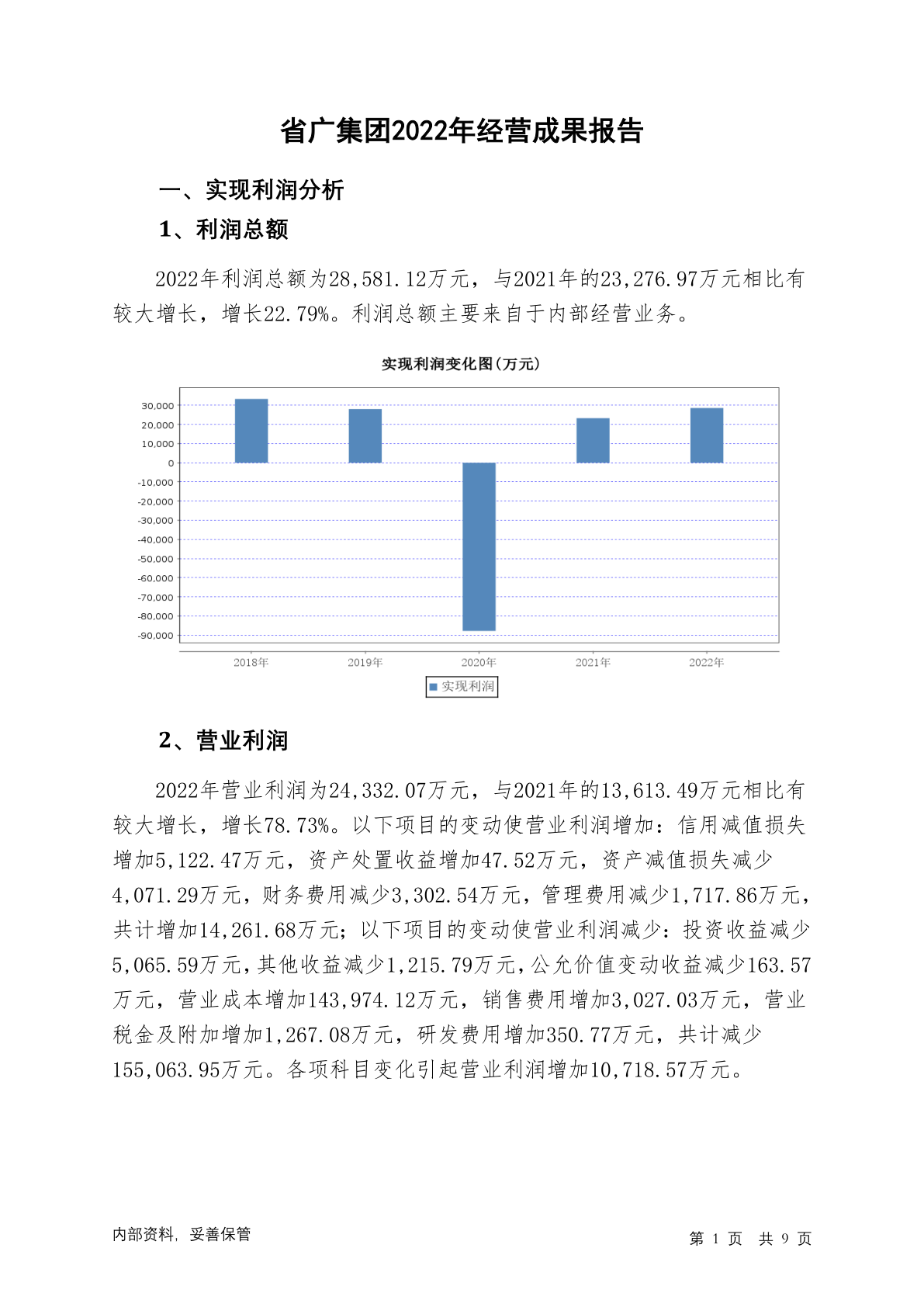 省广集团2022年经营成果报告

一、实现利润分析

1、利润总额

2022年利润总额为28,581.12万元，与2021年的23,276.97万元相比有较大增长，增长22.79%。利润总额主要来自于内部经营业务。

实现利润变化图(万元)

30,000
20,000
10,000
0
-10,000
-20,000
-30,000
-40,000
-50,000
-60,000
-70,000
-80,000
-90,000

2018年 2019年 2020年 2021年 2022年

实现利润

2、营业利润

2022年营业利润为24,332.07万元，与2021年的13,613.49万元相比有较大增长，增长78.73%。以下项目的变动使营业利润增加：信用减值损失增加5,122.47万元，资产处置收益增加47.52万元，资产减值损失减少4,071.29万元，财务费用减少3,302.54万元，管理费用减少1,717.86万元，共计增加14,261.68万元；以下项目的变动使营业利润减少：投资收益减少5,065.59万元，其他收益减少1,215.79万元，公允价值变动收益减少163.57万元，营业成本增加143,974.12万元，销售费用增加3,027.03万元，营业税金及附加增加1,267.08万元，研发费用增加350.77万元，共计减少155,063.95万元。各项科目变化引起营业利润增加10,718.57万元。

内部资料，妥善保管

第 1 页 共 9 页